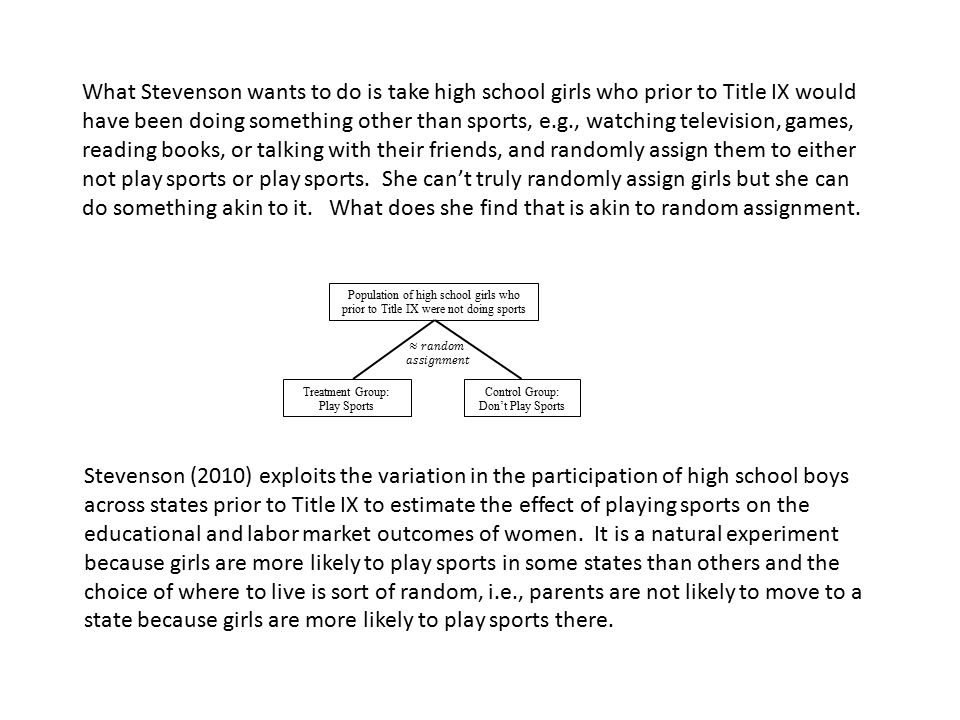 What Stevenson wants to do is take high school girls who prior to Title IX would have been doing something other than sports, e.g., watching television, games, reading books, or talking with their friends, and randomly assign them to either not play sports or play sports.  She can't truly randomly assign girls but she can do something akin to it.   What does she find that is akin to random assignment.

Population of high school girls who prior to Title IX were not doing sports

$\approx$ random assignment

Treatment Group: Play Sports

Control Group: Don't Play Sports

Stevenson (2010) exploits the variation in the participation of high school boys across states prior to Title IX to estimate the effect of playing sports on the educational and labor market outcomes of women.  It is a natural experiment because girls are more likely to play sports in some states than others and the choice of where to live is sort of random, i.e., parents are not likely to move to a state because girls are more likely to play sports there.